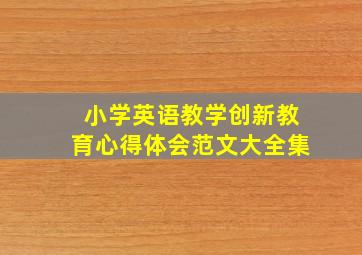 小学英语教学创新教育心得体会范文大全集